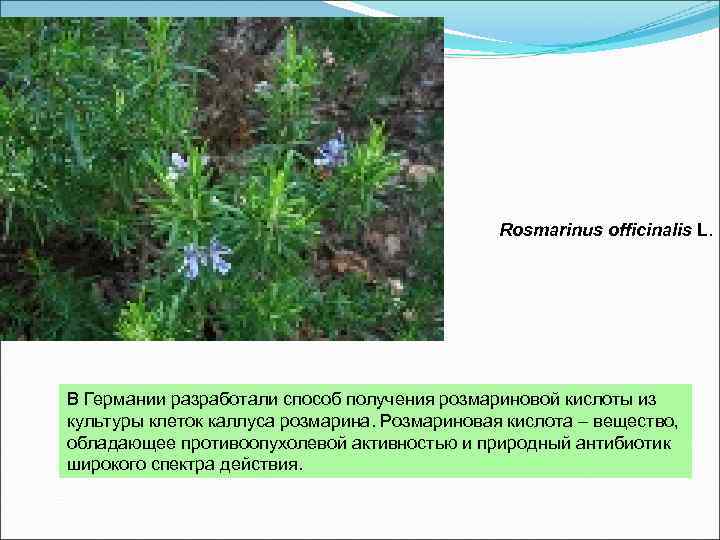 Rosmarinus officinalis L.

В Германии разработали способ получения розмариновой кислоты из культуры клеток каллуса розмарина. Розмариновая кислота – вещество, обладающее противоопухолевой активностью и природный антибиотик широкого спектра действия.